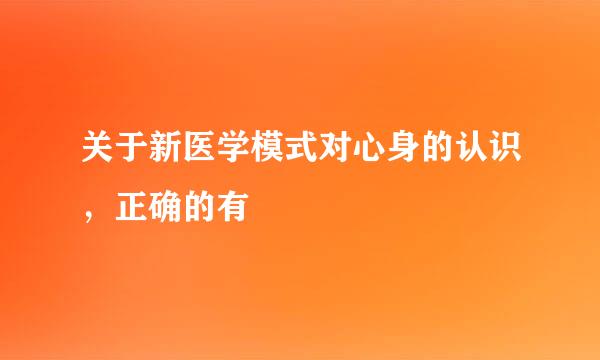 关于新医学模式对心身的认识，正确的有